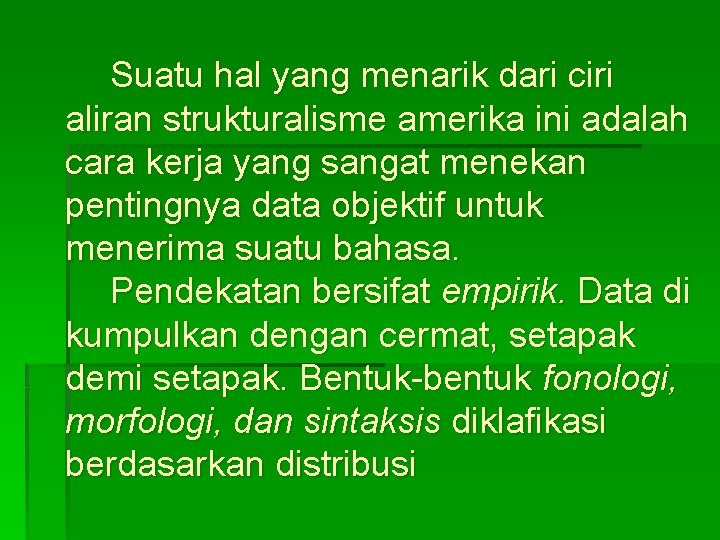 Suatu hal yang menarik dari ciri aliran strukturalisme amerika ini adalah cara kerja yang sangat menekan pentingnya data objektif untuk menerima suatu bahasa.

Pendekatan bersifat empirik. Data di kumpulkan dengan cermat, setapak demi setapak. Bentuk-bentuk fonologi, morfologi, dan sintaksis diklafikasi berdasarkan distribusi